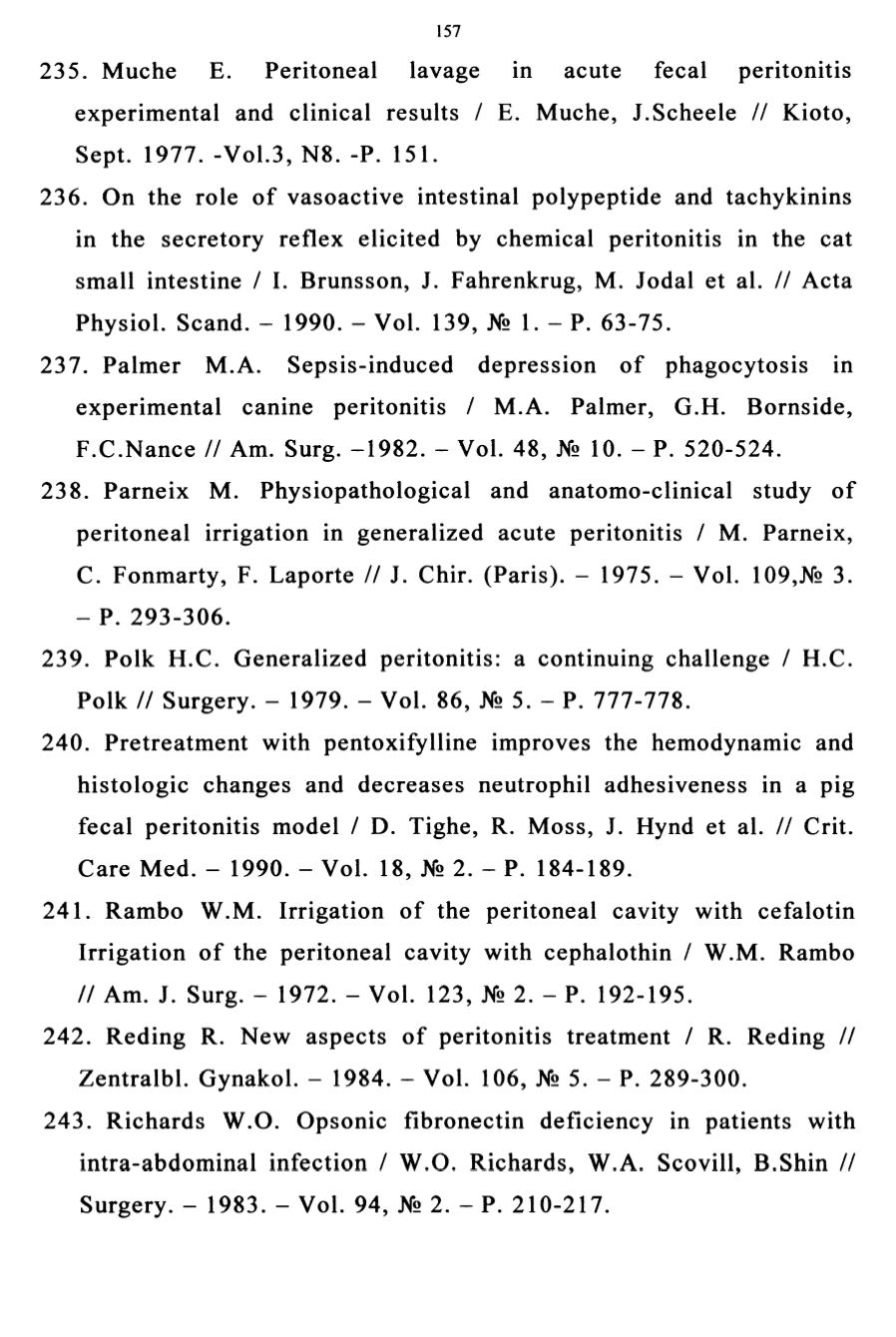 157

235. Muche E. Peritoneal lavage in acute fecal peritonitis experimental and clinical results / E. Muche, J.Scheele // Kioto, Sept. 1977. -Vol.3, N8. -P. 151.

236. On the role of vasoactive intestinal polypeptide and tachykinins in the secretory reflex elicited by chemical peritonitis in the cat small intestine / I. Brunsson, J. Fahrenkrug, M. Jodal et al. // Acta Physiol. Scand. – 1990. – Vol. 139, № 1. – P. 63-75.

237. Palmer M.A. Sepsis-induced depression of phagocytosis in experimental canine peritonitis / M.A. Palmer, G.H. Bornside, F.C.Nance // Am. Surg. –1982. – Vol. 48, № 10. – P. 520-524.

238. Parneix M. Physiopathological and anatomo-clinical study of peritoneal irrigation in generalized acute peritonitis / M. Parneix, C. Fonmarty, F. Laporte // J. Chir. (Paris). – 1975. – Vol. 109,№ 3. – P. 293-306.

239. Polk H.C. Generalized peritonitis: a continuing challenge / H.C. Polk // Surgery. – 1979. – Vol. 86, № 5. – P. 777-778.

240. Pretreatment with pentoxifylline improves the hemodynamic and histologic changes and decreases neutrophil adhesiveness in a pig fecal peritonitis model / D. Tighe, R. Moss, J. Hynd et al. // Crit. Care Med. – 1990. – Vol. 18, № 2. – P. 184-189.

241. Rambo W.M. Irrigation of the peritoneal cavity with cefalotin Irrigation of the peritoneal cavity with cephalothin / W.M. Rambo // Am. J. Surg. – 1972. – Vol. 123, № 2. – P. 192-195.

242. Reding R. New aspects of peritonitis treatment / R. Reding // Zentralbl. Gynakol. – 1984. – Vol. 106, № 5. – P. 289-300.

243. Richards W.O. Opsonic fibronectin deficiency in patients with intra-abdominal infection / W.O. Richards, W.A. Scovill, B.Shin // Surgery. – 1983. – Vol. 94, № 2. – P. 210-217.